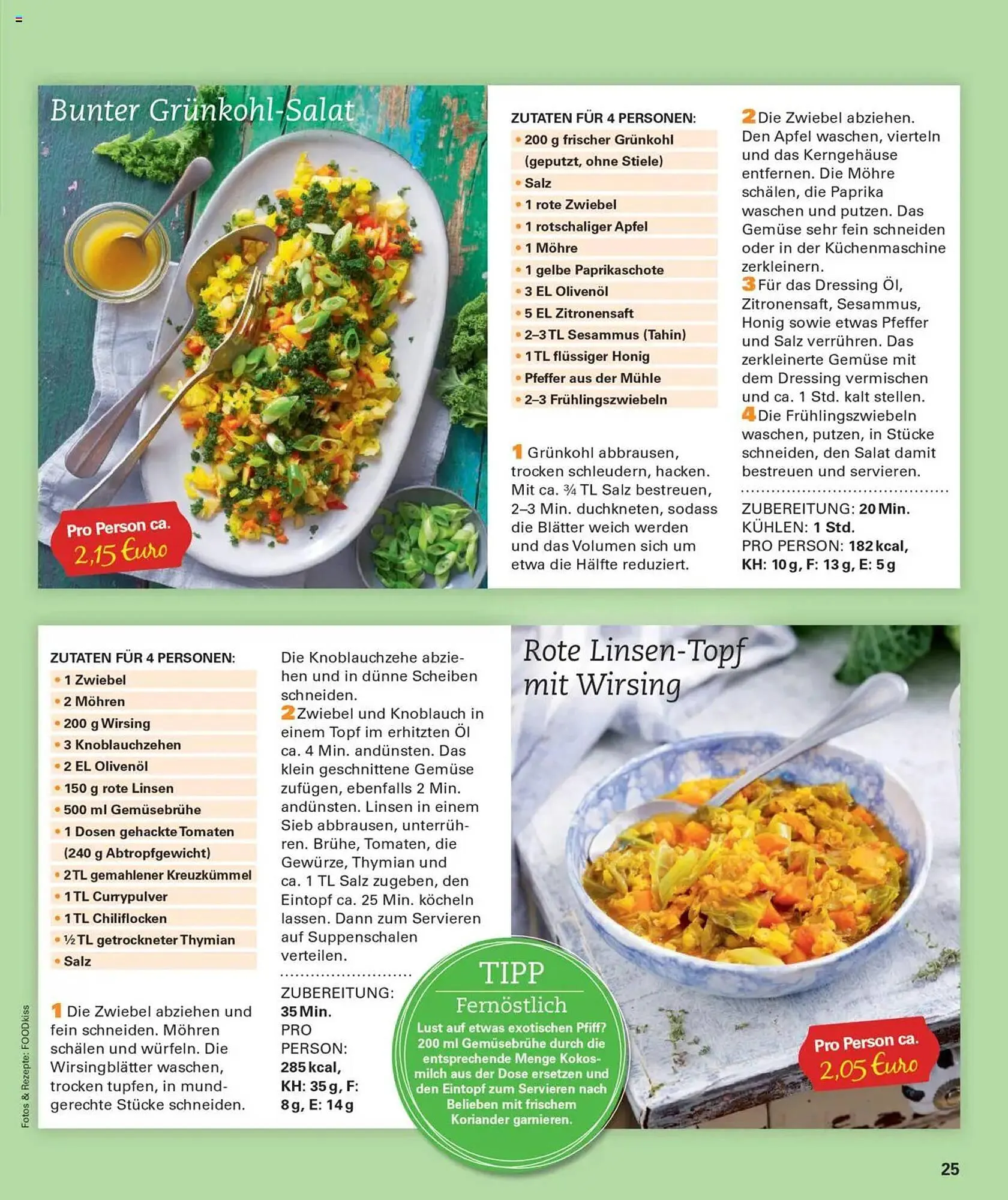 Bunter Grünkohl-Salat

Pro Person ca.
2,15 Euro

ZUTATEN FÜR 4 PERSONEN:
• 200 g frischer Grünkohl (geputzt, ohne Stiele)
• Salz
• 1 rote Zwiebel
• 1 rotschaliger Apfel
• 1 Möhre
• 1 gelbe Paprikaschote
• 3 EL Olivenöl
• 5 EL Zitronensaft
• 2–3 TL Sesammus (Tahin)
• 1 TL flüssiger Honig
• Pfeffer aus der Mühle
• 2–3 Frühlingszwiebeln

1 Grünkohl abbrausen, trocken schleudern, hacken. Mit ca. ¾ TL Salz bestreuen, 2–3 Min. duchkneten, sodass die Blätter weich werden und das Volumen sich um etwa die Hälfte reduziert.

2 Die Zwiebel abziehen. Den Apfel waschen, vierteln und das Kerngehäuse entfernen. Die Möhre schälen, die Paprika waschen und putzen. Das Gemüse sehr fein schneiden oder in der Küchenmaschine zerkleinern.
3 Für das Dressing Öl, Zitronensaft, Sesammus, Honig sowie etwas Pfeffer und Salz verrühren. Das zerkleinerte Gemüse mit dem Dressing vermischen und ca. 1 Std. kalt stellen.
4 Die Frühlingszwiebeln waschen, putzen, in Stücke schneiden, den Salat damit bestreuen und servieren.

ZUBEREITUNG: 20 Min.
KÜHLEN: 1 Std.
PRO PERSON: 182 kcal, KH: 10 g, F: 13 g, E: 5 g

ZUTATEN FÜR 4 PERSONEN:
• 1 Zwiebel
• 2 Möhren
• 200 g Wirsing
• 3 Knoblauchzehen
• 2 EL Olivenöl
• 150 g rote Linsen
• 500 ml Gemüsebrühe
• 1 Dosen gehackte Tomaten (240 g Abtropfgewicht)
• 2 TL gemahlener Kreuzkümmel
• 1 TL Currypulver
• 1 TL Chiliflocken
• ½ TL getrockneter Thymian
• Salz

1 Die Zwiebel abziehen und fein schneiden. Möhren schälen und würfeln. Die Wirsingblätter waschen, trocken tupfen, in mundgerechte Stücke schneiden. Die Knoblauchzehe abziehen und in dünne Scheiben schneiden.
2 Zwiebel und Knoblauch in einem Topf im erhitzten Öl ca. 4 Min. andünsten. Das klein geschnittene Gemüse zufügen, ebenfalls 2 Min. andünsten. Linsen in einem Sieb abbrausen, unterrühren. Brühe, Tomaten, die Gewürze, Thymian und ca. 1 TL Salz zugeben, den Eintopf ca. 25 Min. köcheln lassen. Dann zum Servieren auf Suppenschalen verteilen.

ZUBEREITUNG: 35 Min.
PRO PERSON: 285 kcal, KH: 35 g, F: 8 g, E: 14 g

Rote Linsen-Topf mit Wirsing

TIPP
Fernöstlich
Lust auf etwas exotischen Pfiff? 200 ml Gemüsebrühe durch die entsprechende Menge Kokosmilch aus der Dose ersetzen und den Eintopf zum Servieren nach Belieben mit frischem Koriander garnieren.

Pro Person ca.
2,05 Euro

Fotos & Rezepte: FOODkiss

25